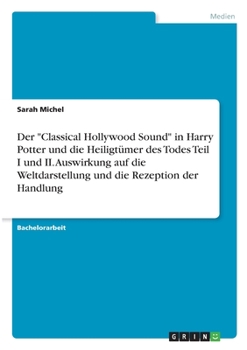 Medien

Sarah Michel

Der "Classical Hollywood Sound" in Harry Potter und die Heiligtümer des Todes Teil I und II. Auswirkung auf die Weltdarstellung und die Rezeption der Handlung

Bachelorarbeit

GRIN